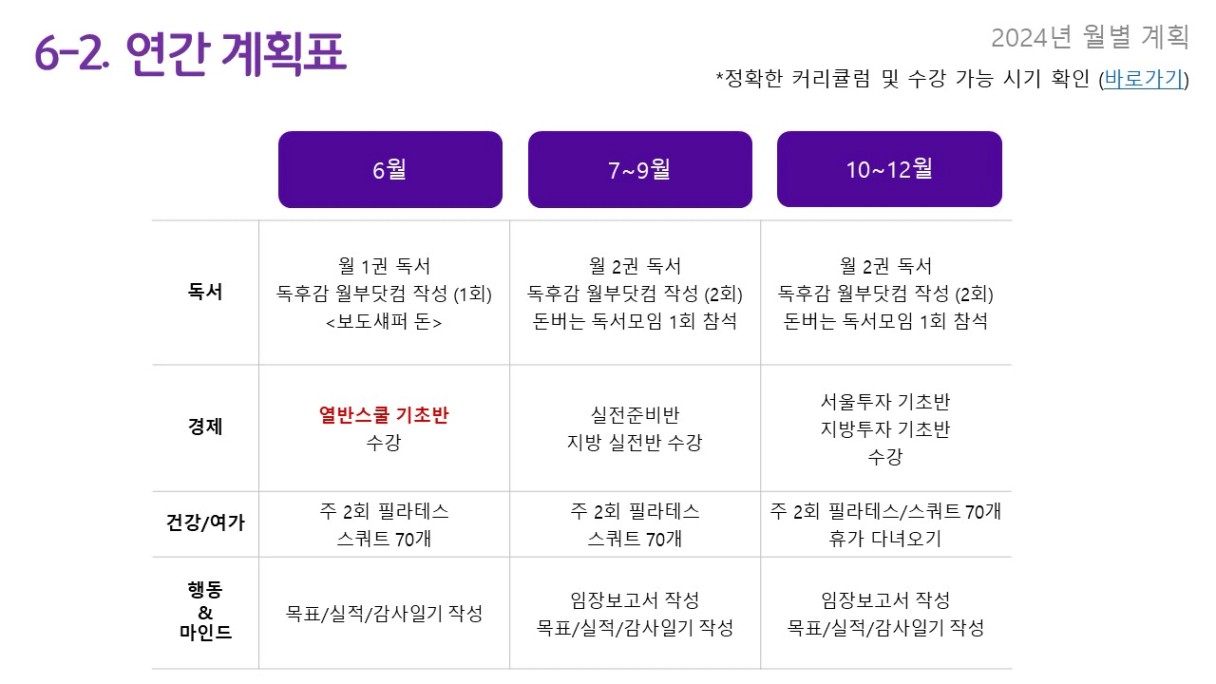 6-2. 연간 계획표

2024년 월별 계획

*정확한 커리큘럼 및 수강 가능 시기 확인 (바로가기)

|  | 6월 | 7~9월 | 10~12월 |
|---|---|---|---|
| 독서 | 월 1권 독서 독후감 월부닷컴 작성 (1회) <보도섀퍼 돈> | 월 2권 독서 독후감 월부닷컴 작성 (2회) 돈버는 독서모임 1회 참석 | 월 2권 독서 독후감 월부닷컴 작성 (2회) 돈버는 독서모임 1회 참석 |
| 경제 | 열반스쿨 기초반 수강 | 실전준비반 지방 실전반 수강 | 서울투자 기초반 지방투자 기초반 수강 |
| 건강/여가 | 주 2회 필라테스 스쿼트 70개 | 주 2회 필라테스 스쿼트 70개 | 주 2회 필라테스/스쿼트 70개 휴가 다녀오기 |
| 행동 & 마인드 | 목표/실적/감사일기 작성 | 임장보고서 작성 목표/실적/감사일기 작성 | 임장보고서 작성 목표/실적/감사일기 작성 |